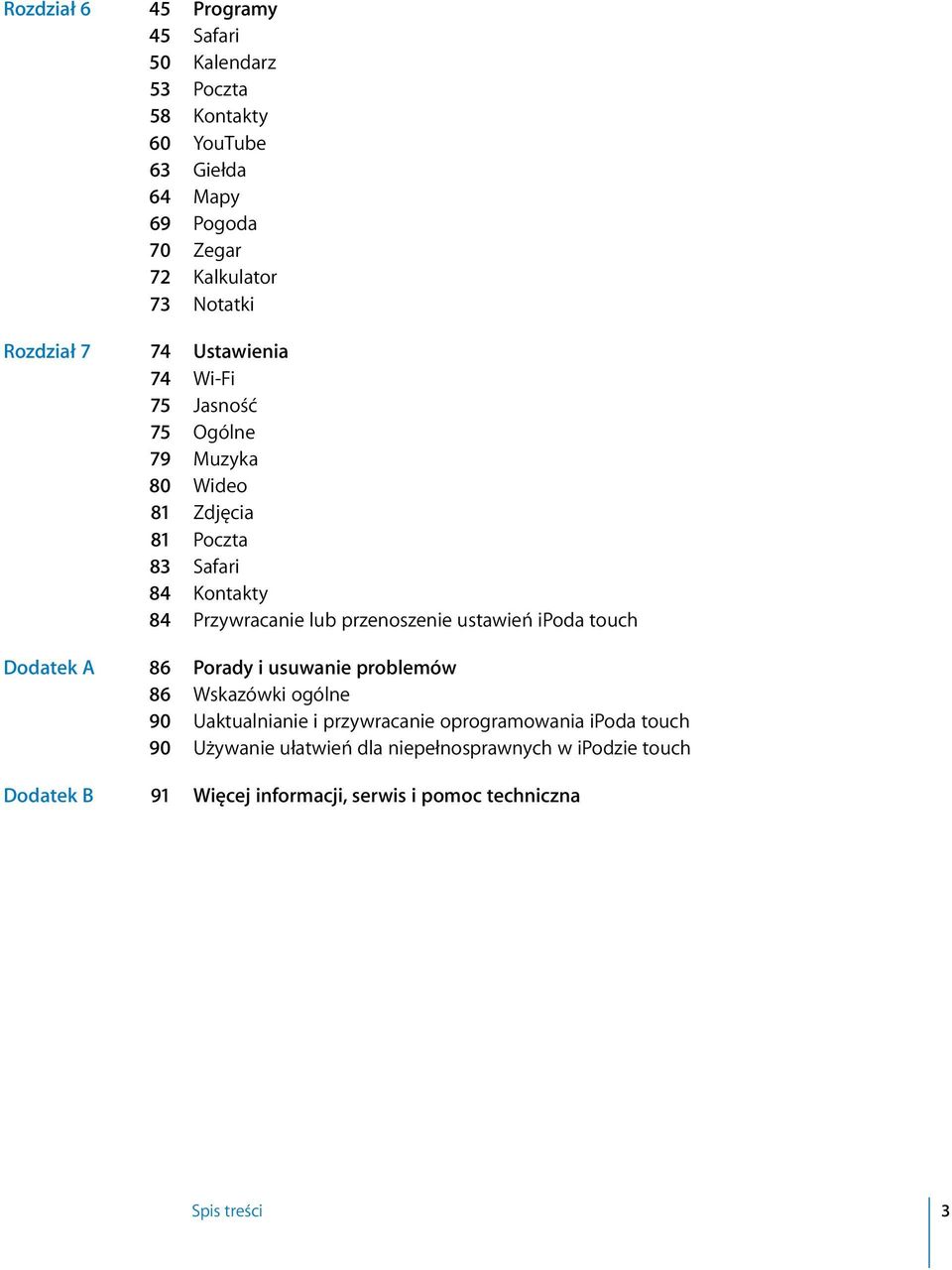 Rozdział 6 45 Programy
45 Safari
50 Kalendarz
53 Poczta
58 Kontakty
60 YouTube
63 Giełda
64 Mapy
69 Pogoda
70 Zegar
72 Kalkulator
73 Notatki

Rozdział 7 74 Ustawienia
74 Wi-Fi
75 Jasność
75 Ogólne
79 Muzyka
80 Wideo
81 Zdjęcia
81 Poczta
83 Safari
84 Kontakty
84 Przywracanie lub przenoszenie ustawień iPoda touch

Dodatek A 86 Porady i usuwanie problemów
86 Wskazówki ogólne
90 Uaktualnianie i przywracanie oprogramowania iPoda touch
90 Używanie ułatwień dla niepełnosprawnych w iPodzie touch

Dodatek B 91 Więcej informacji, serwis i pomoc techniczna

Spis treści 3